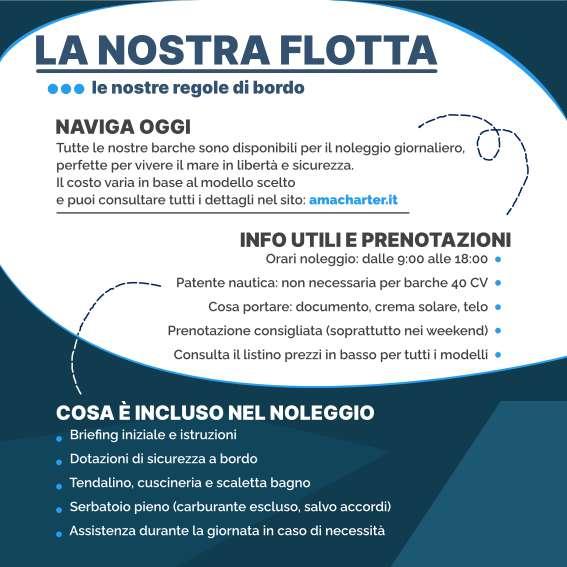 LA NOSTRA FLOTTA

le nostre regole di bordo

NAVIGA OGGI

Tutte le nostre barche sono disponibili per il noleggio giornaliero, perfette per vivere il mare in libertà e sicurezza.
Il costo varia in base al modello scelto
e puoi consultare tutti i dettagli nel sito: amacharter.it

INFO UTILI E PRENOTAZIONI

Orari noleggio: dalle 9:00 alle 18:00
Patente nautica: non necessaria per barche 40 CV
Cosa portare: documento, crema solare, telo
Prenotazione consigliata (soprattutto nei weekend)
Consulta il listino prezzi in basso per tutti i modelli

COSA È INCLUSO NEL NOLEGGIO

Briefing iniziale e istruzioni
Dotazioni di sicurezza a bordo
Tendalino, cuscineria e scaletta bagno
Serbatoio pieno (carburante escluso, salvo accordi)
Assistenza durante la giornata in caso di necessità